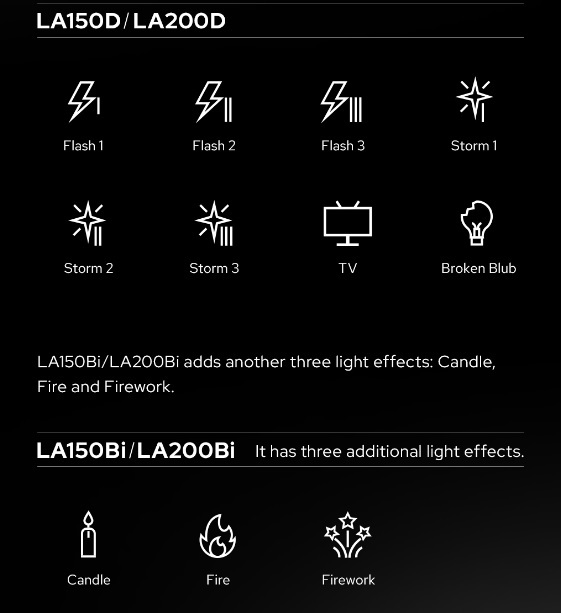 LA150D/LA200D

Flash 1

Flash 2

Flash 3

Storm 1

Storm 2

Storm 3

TV

Broken Blub

LA150Bi/LA200Bi adds another three light effects: Candle, Fire and Firework.

LA150Bi/LA200Bi It has three additional light effects.

Candle

Fire

Firework